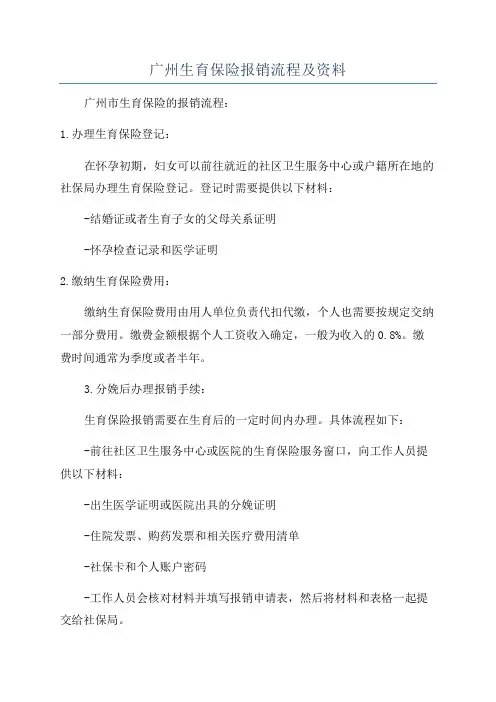 广州生育保险报销流程及资料

广州市生育保险的报销流程：

1.办理生育保险登记：

在怀孕初期，妇女可以前往就近的社区卫生服务中心或户籍所在地的社保局办理生育保险登记。登记时需要提供以下材料：

-结婚证或者生育子女的父母关系证明

-怀孕检查记录和医学证明

2.缴纳生育保险费用：

缴纳生育保险费用由用人单位负责代扣代缴，个人也需要按规定交纳一部分费用。缴费金额根据个人工资收入确定，一般为收入的0.8%。缴费时间通常为季度或者半年。

3.分娩后办理报销手续：

生育保险报销需要在生育后的一定时间内办理。具体流程如下：

-前往社区卫生服务中心或医院的生育保险服务窗口，向工作人员提供以下材料：

-出生医学证明或医院出具的分娩证明

-住院发票、购药发票和相关医疗费用清单

-社保卡和个人账户密码

-工作人员会核对材料并填写报销申请表，然后将材料和表格一起提交给社保局。